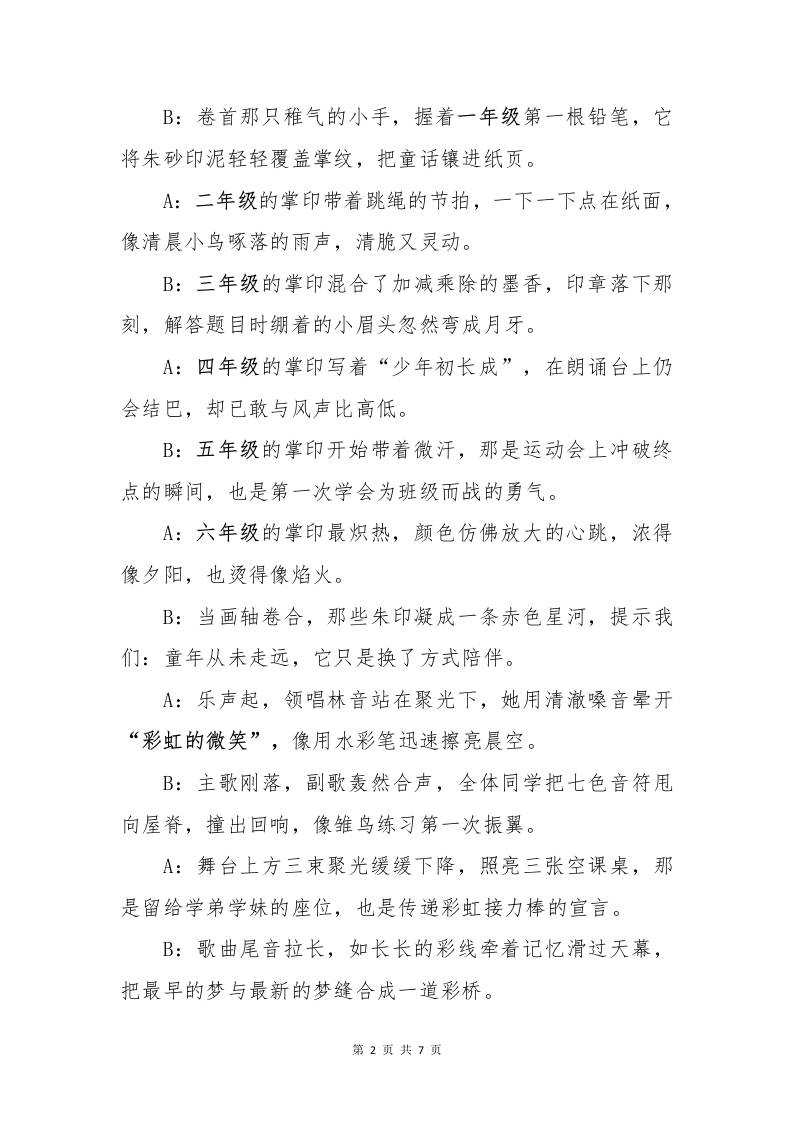 B：卷首那只稚气的小手，握着一年级第一根铅笔，它将朱砂印泥轻轻覆盖掌纹，把童话镶进纸页。

A：二年级的掌印带着跳绳的节拍，一下一下点在纸面，像清晨小鸟啄落的雨声，清脆又灵动。

B：三年级的掌印混合了加减乘除的墨香，印章落下那刻，解答题目时绷着的小眉头忽然弯成月牙。

A：四年级的掌印写着“少年初长成”，在朗诵台上仍会结巴，却已敢与风声比高低。

B：五年级的掌印开始带着微汗，那是运动会上冲破终点的瞬间，也是第一次学会为班级而战的勇气。

A：六年级的掌印最炽热，颜色仿佛放大的心跳，浓得像夕阳，也烫得像焰火。

B：当画轴卷合，那些朱印凝成一条赤色星河，提示我们：童年从未走远，它只是换了方式陪伴。

A：乐声起，领唱林音站在聚光下，她用清澈嗓音晕开“彩虹的微笑”，像用水彩笔迅速擦亮晨空。

B：主歌刚落，副歌轰然合声，全体同学把七色音符甩向屋脊，撞出回响，像雏鸟练习第一次振翼。

A：舞台上方三束聚光缓缓下降，照亮三张空课桌，那是留给学弟学妹的座位，也是传递彩虹接力棒的宣言。

B：歌曲尾音拉长，如长长的彩线牵着记忆滑过天幕，把最早的梦与最新的梦缝合成一道彩桥。

第 2 页 共 7 页